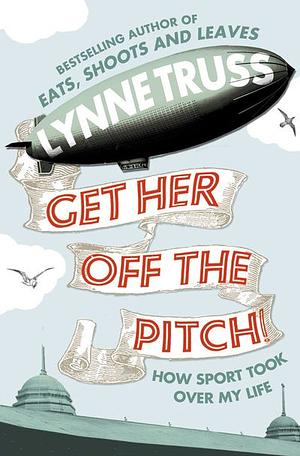 BESTSELLING AUTHOR OF
EATS, SHOOTS AND LEAVES

LYNNE TRUSS

GET HER OFF THE PITCH!

HOW SPORT TOOK OVER MY LIFE